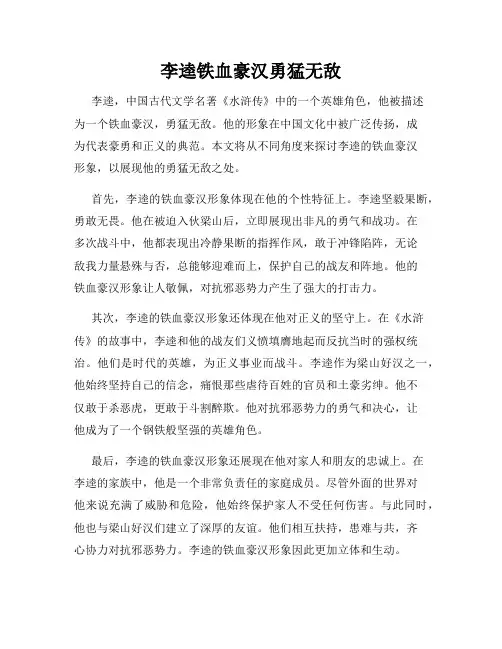 李逵铁血豪汉勇猛无敌

李逵，中国古代文学名著《水浒传》中的一个英雄角色，他被描述为一个铁血豪汉，勇猛无敌。他的形象在中国文化中被广泛传扬，成为代表豪勇和正义的典范。本文将从不同角度来探讨李逵的铁血豪汉形象，以展现他的勇猛无敌之处。

首先，李逵的铁血豪汉形象体现在他的个性特征上。李逵坚毅果断，勇敢无畏。他在被迫入伙梁山后，立即展现出非凡的勇气和战功。在多次战斗中，他都表现出冷静果断的指挥作风，敢于冲锋陷阵，无论敌我力量悬殊与否，总能够迎难而上，保护自己的战友和阵地。他的铁血豪汉形象让人敬佩，对抗邪恶势力产生了强大的打击力。

其次，李逵的铁血豪汉形象还体现在他对正义的坚守上。在《水浒传》的故事中，李逵和他的战友们义愤填膺地起而反抗当时的强权统治。他们是时代的英雄，为正义事业而战斗。李逵作为梁山好汉之一，他始终坚持自己的信念，痛恨那些虐待百姓的官员和土豪劣绅。他不仅敢于杀恶虎，更敢于斗割醉欺。他对抗邪恶势力的勇气和决心，让他成为了一个钢铁般坚强的英雄角色。

最后，李逵的铁血豪汉形象还展现在他对家人和朋友的忠诚上。在李逵的家族中，他是一个非常负责任的家庭成员。尽管外面的世界对他来说充满了威胁和危险，他始终保护家人不受任何伤害。与此同时，他也与梁山好汉们建立了深厚的友谊。他们相互扶持，患难与共，齐心协力对抗邪恶势力。李逵的铁血豪汉形象因此更加立体和生动。